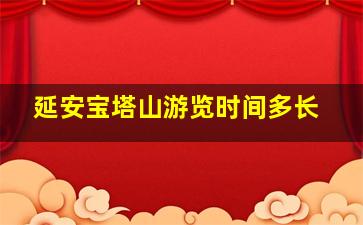 延安宝塔山游览时间多长